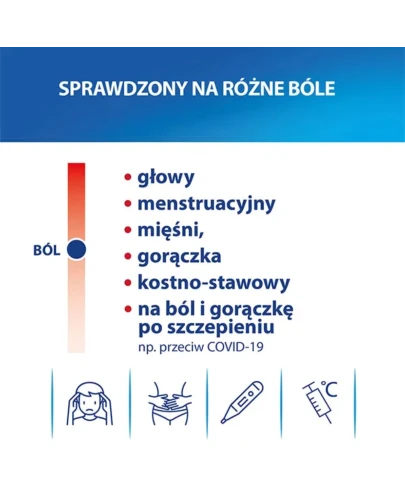 SPRAWDZONY NA RÓŻNE BÓLE

BÓL

• głowy
• menstruacyjny
• mięśni,
• gorączka
• kostno-stawowy
• na ból i gorączkę po szczepieniu
np. przeciw COVID-19

°C